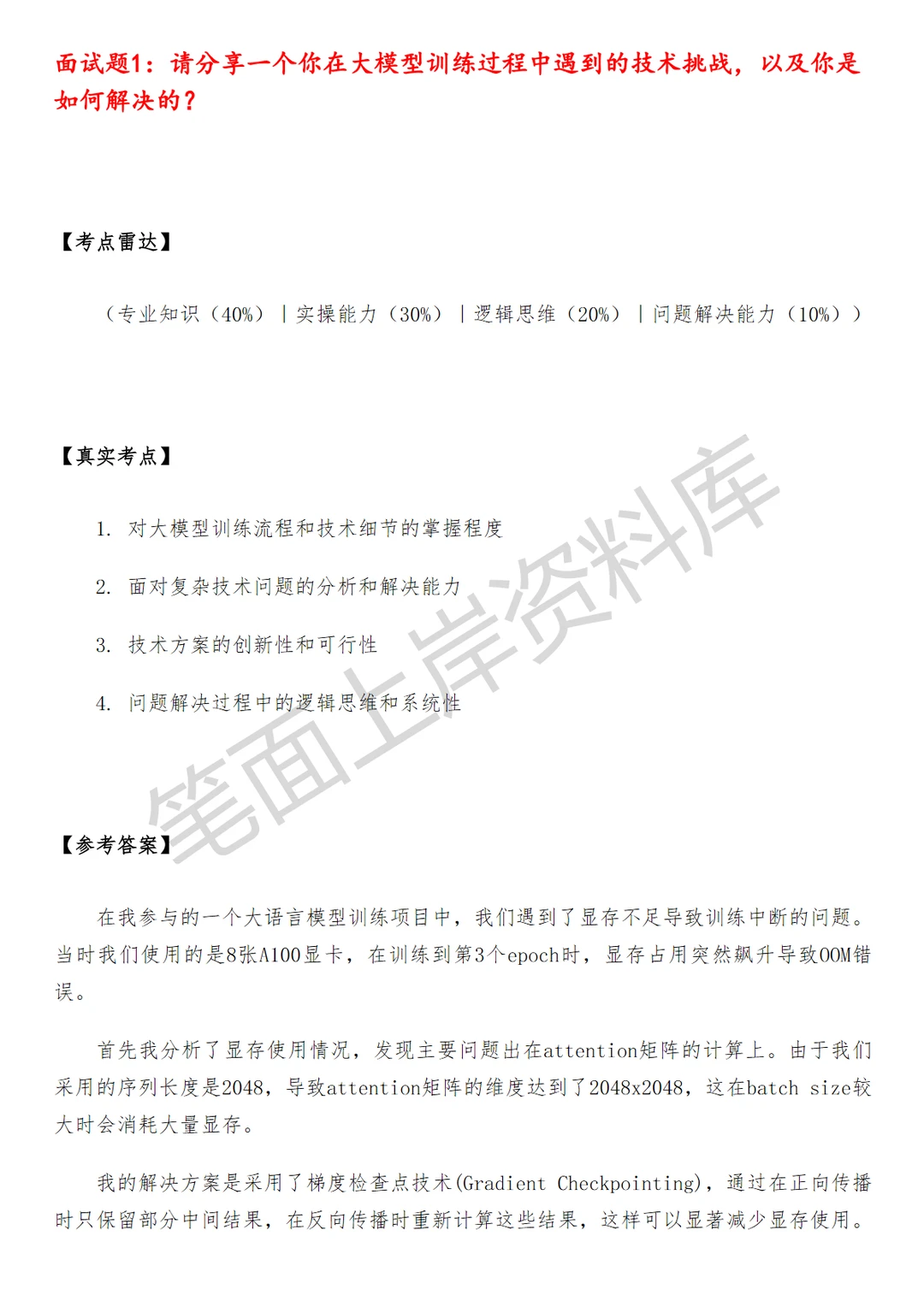 面试题1：请分享一个你在大模型训练过程中遇到的技术挑战，以及你是如何解决的？

【考点雷达】

（专业知识（40%）｜实操能力（30%）｜逻辑思维（20%）｜问题解决能力（10%））

【真实考点】

1. 对大模型训练流程和技术细节的掌握程度

2. 面对复杂技术问题的分析和解决能力

3. 技术方案的创新性和可行性

4. 问题解决过程中的逻辑思维和系统性

笔面上岸资料库

【参考答案】

在我参与的一个大语言模型训练项目中，我们遇到了显存不足导致训练中断的问题。当时我们使用的是8张A100显卡，在训练到第3个epoch时，显存占用突然飙升导致OOM错误。

首先我分析了显存使用情况，发现主要问题出在attention矩阵的计算上。由于我们采用的序列长度是2048，导致attention矩阵的维度达到了2048x2048，这在batch size较大时会消耗大量显存。

我的解决方案是采用了梯度检查点技术(Gradient Checkpointing)，通过在正向传播时只保留部分中间结果，在反向传播时重新计算这些结果，这样可以显著减少显存使用。